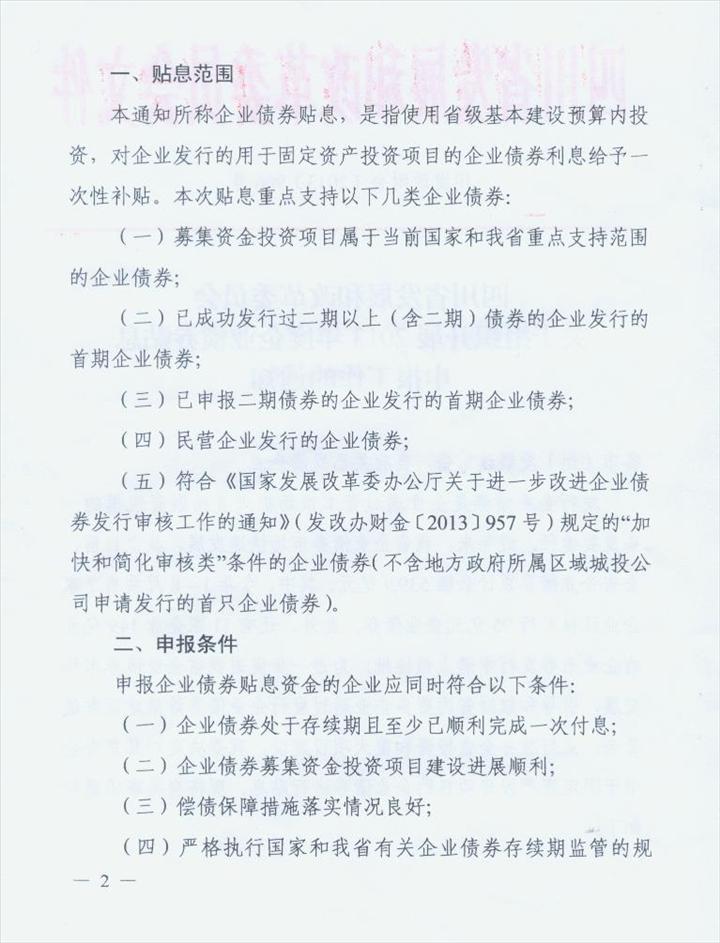 一、贴息范围

本通知所称企业债券贴息，是指使用省级基本建设预算内投资，对企业发行的用于固定资产投资项目的企业债券利息给予一次性补贴。本次贴息重点支持以下几类企业债券：

（一）募集资金投资项目属于当前国家和我省重点支持范围的企业债券；

（二）已成功发行过二期以上（含二期）债券的企业发行的首期企业债券；

（三）已申报二期债券的企业发行的首期企业债券；

（四）民营企业发行的企业债券；

（五）符合《国家发展改革委办公厅关于进一步改进企业债券发行审核工作的通知》（发改办财金〔2013〕957号）规定的“加快和简化审核类”条件的企业债券（不含地方政府所属区域城投公司申请发行的首只企业债券）。

二、申报条件

申报企业债券贴息资金的企业应同时符合以下条件：

（一）企业债券处于存续期且至少已顺利完成一次付息；

（二）企业债券募集资金投资项目建设进展顺利；

（三）偿债保障措施落实情况良好；

（四）严格执行国家和我省有关企业债券存续期监管的规

— 2 —